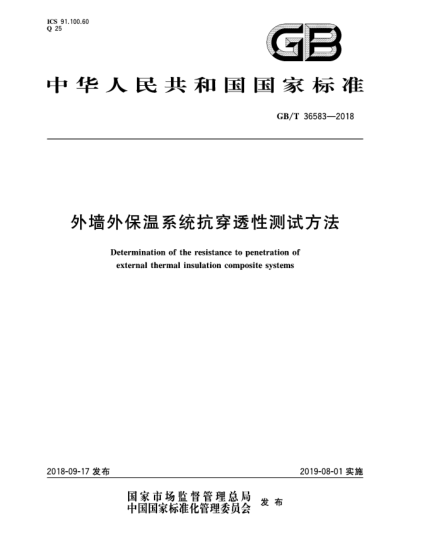 ICS 91.100.60
Q 25

GB

中华人民共和国国家标准

GB/T 36583—2018

外墙外保温系统抗穿透性测试方法

Determination of the resistance to penetration of external thermal insulation composite systems

2018-09-17 发布

2019-08-01 实施

国家市场监督管理总局
中国国家标准化管理委员会
发布